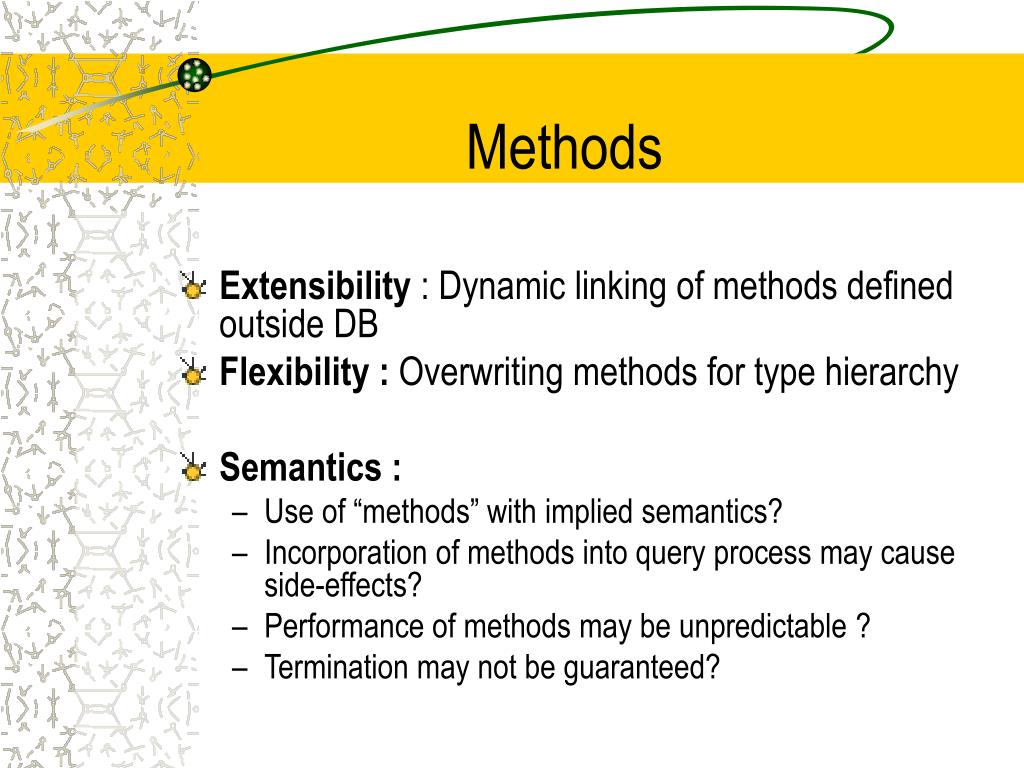 Methods

Extensibility : Dynamic linking of methods defined outside DB

Flexibility : Overwriting methods for type hierarchy

Semantics :
– Use of “methods” with implied semantics?
– Incorporation of methods into query process may cause side-effects?
– Performance of methods may be unpredictable ?
– Termination may not be guaranteed?